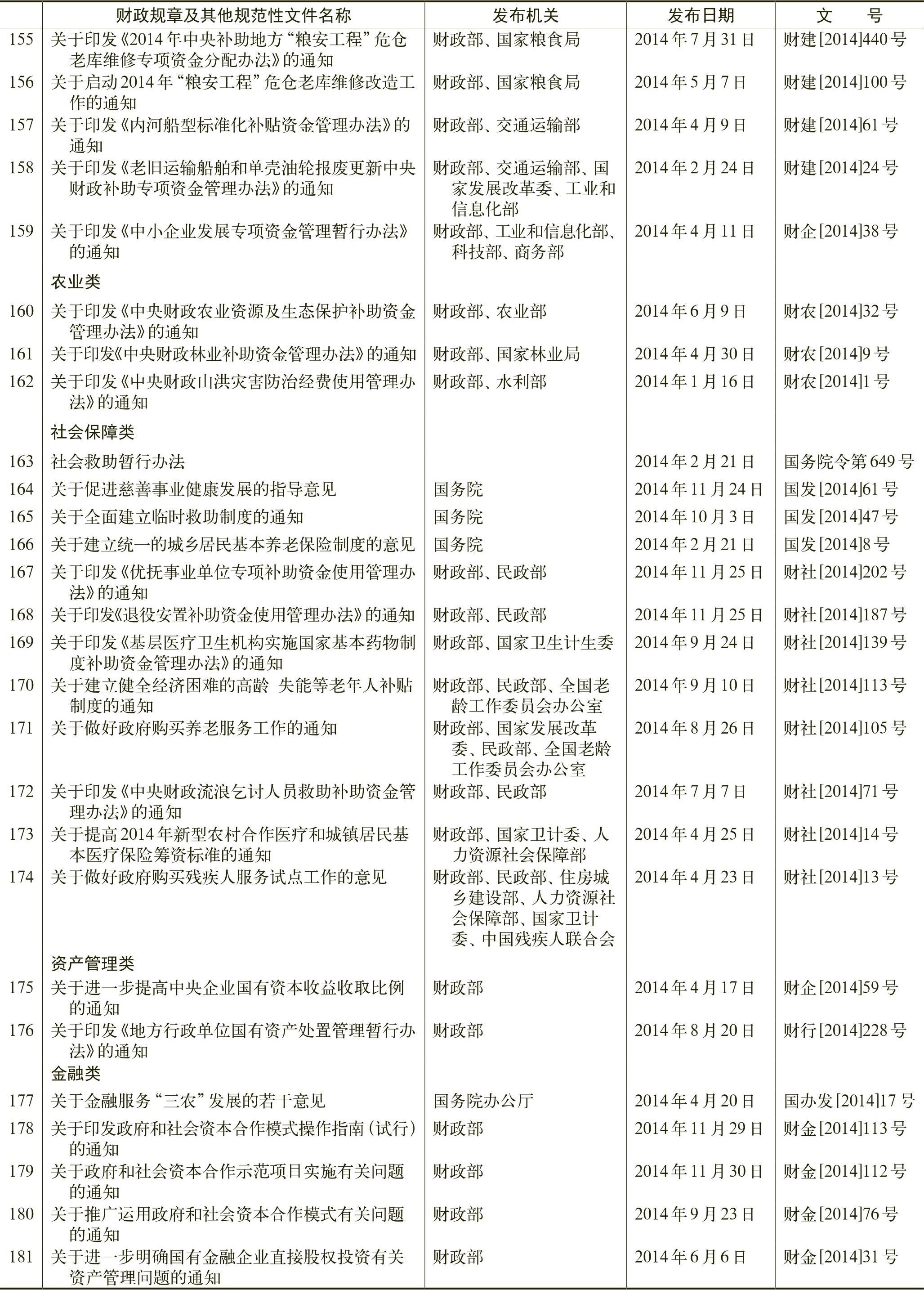 |  | 财政规章及其他规范性文件名称 | 发布机关 | 发布日期 | 文　号 |
|---|---|---|---|---|
| 155 | 关于印发《2014年中央补助地方“粮安工程”危仓老库维修专项资金分配办法》的通知 | 财政部、国家粮食局 | 2014年7月31日 | 财建[2014]440号 |
| 156 | 关于启动2014年“粮安工程”危仓老库维修改造工作的通知 | 财政部、国家粮食局 | 2014年5月7日 | 财建[2014]100号 |
| 157 | 关于印发《内河船型标准化补贴资金管理办法》的通知 | 财政部、交通运输部 | 2014年4月9日 | 财建[2014]61号 |
| 158 | 关于印发《老旧运输船舶和单壳油轮报废更新中央财政补助专项资金管理办法》的通知 | 财政部、交通运输部、国家发展改革委、工业和信息化部 | 2014年2月24日 | 财建[2014]24号 |
| 159 | 关于印发《中小企业发展专项资金管理暂行办法》的通知 | 财政部、工业和信息化部、科技部、商务部 | 2014年4月11日 | 财企[2014]38号 |
|  | 农业类 |  |  |  |
| 160 | 关于印发《中央财政农业资源及生态保护补助资金管理办法》的通知 | 财政部、农业部 | 2014年6月9日 | 财农[2014]32号 |
| 161 | 关于印发《中央财政林业补助资金管理办法》的通知 | 财政部、国家林业局 | 2014年4月30日 | 财农[2014]9号 |
| 162 | 关于印发《中央财政山洪灾害防治经费使用管理办法》的通知 | 财政部、水利部 | 2014年1月16日 | 财农[2014]1号 |
|  | 社会保障类 |  |  |  |
| 163 | 社会救助暂行办法 |  | 2014年2月21日 | 国务院令第649号 |
| 164 | 关于促进慈善事业健康发展的指导意见 | 国务院 | 2014年11月24日 | 国发[2014]61号 |
| 165 | 关于全面建立临时救助制度的通知 | 国务院 | 2014年10月3日 | 国发[2014]47号 |
| 166 | 关于建立统一的城乡居民基本养老保险制度的意见 | 国务院 | 2014年2月21日 | 国发[2014]8号 |
| 167 | 关于印发《优抚事业单位专项补助资金使用管理办法》的通知 | 财政部、民政部 | 2014年11月25日 | 财社[2014]202号 |
| 168 | 关于印发《退役安置补助资金使用管理办法》的通知 | 财政部、民政部 | 2014年11月25日 | 财社[2014]187号 |
| 169 | 关于印发《基层医疗卫生机构实施国家基本药物制度补助资金管理办法》的通知 | 财政部、国家卫生计生委 | 2014年9月24日 | 财社[2014]139号 |
| 170 | 关于建立健全经济困难的高龄 失能等老年人补贴制度的通知 | 财政部、民政部、全国老龄工作委员会办公室 | 2014年9月10日 | 财社[2014]113号 |
| 171 | 关于做好政府购买养老服务工作的通知 | 财政部、国家发展改革委、民政部、全国老龄工作委员会办公室 | 2014年8月26日 | 财社[2014]105号 |
| 172 | 关于印发《中央财政流浪乞讨人员救助补助资金管理办法》的通知 | 财政部、民政部 | 2014年7月7日 | 财社[2014]71号 |
| 173 | 关于提高2014年新型农村合作医疗和城镇居民基本医疗保险筹资标准的通知 | 财政部、国家卫计委、人力资源社会保障部 | 2014年4月25日 | 财社[2014]14号 |
| 174 | 关于做好政府购买残疾人服务试点工作的意见 | 财政部、民政部、住房城乡建设部、人力资源社会保障部、国家卫计委、中国残疾人联合会 | 2014年4月23日 | 财社[2014]13号 |
|  | 资产管理类 |  |  |  |
| 175 | 关于进一步提高中央企业国有资本收益收取比例的通知 | 财政部 | 2014年4月17日 | 财企[2014]59号 |
| 176 | 关于印发《地方行政单位国有资产处置管理暂行办法》的通知 | 财政部 | 2014年8月20日 | 财行[2014]228号 |
|  | 金融类 |  |  |  |
| 177 | 关于金融服务“三农”发展的若干意见 | 国务院办公厅 | 2014年4月20日 | 国办发[2014]17号 |
| 178 | 关于印发政府和社会资本合作模式操作指南（试行）的通知 | 财政部 | 2014年11月29日 | 财金[2014]113号 |
| 179 | 关于政府和社会资本合作示范项目实施有关问题的通知 | 财政部 | 2014年11月30日 | 财金[2014]112号 |
| 180 | 关于推广运用政府和社会资本合作模式有关问题的通知 | 财政部 | 2014年9月23日 | 财金[2014]76号 |
| 181 | 关于进一步明确国有金融企业直接股权投资有关资产管理问题的通知 | 财政部 | 2014年6月6日 | 财金[2014]31号 |